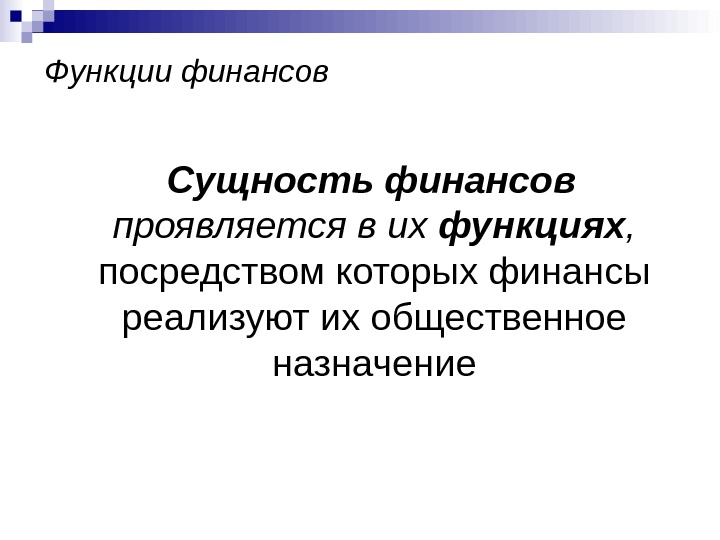 Функции финансов

Сущность финансов проявляется в их функциях, посредством которых финансы реализуют их общественное назначение